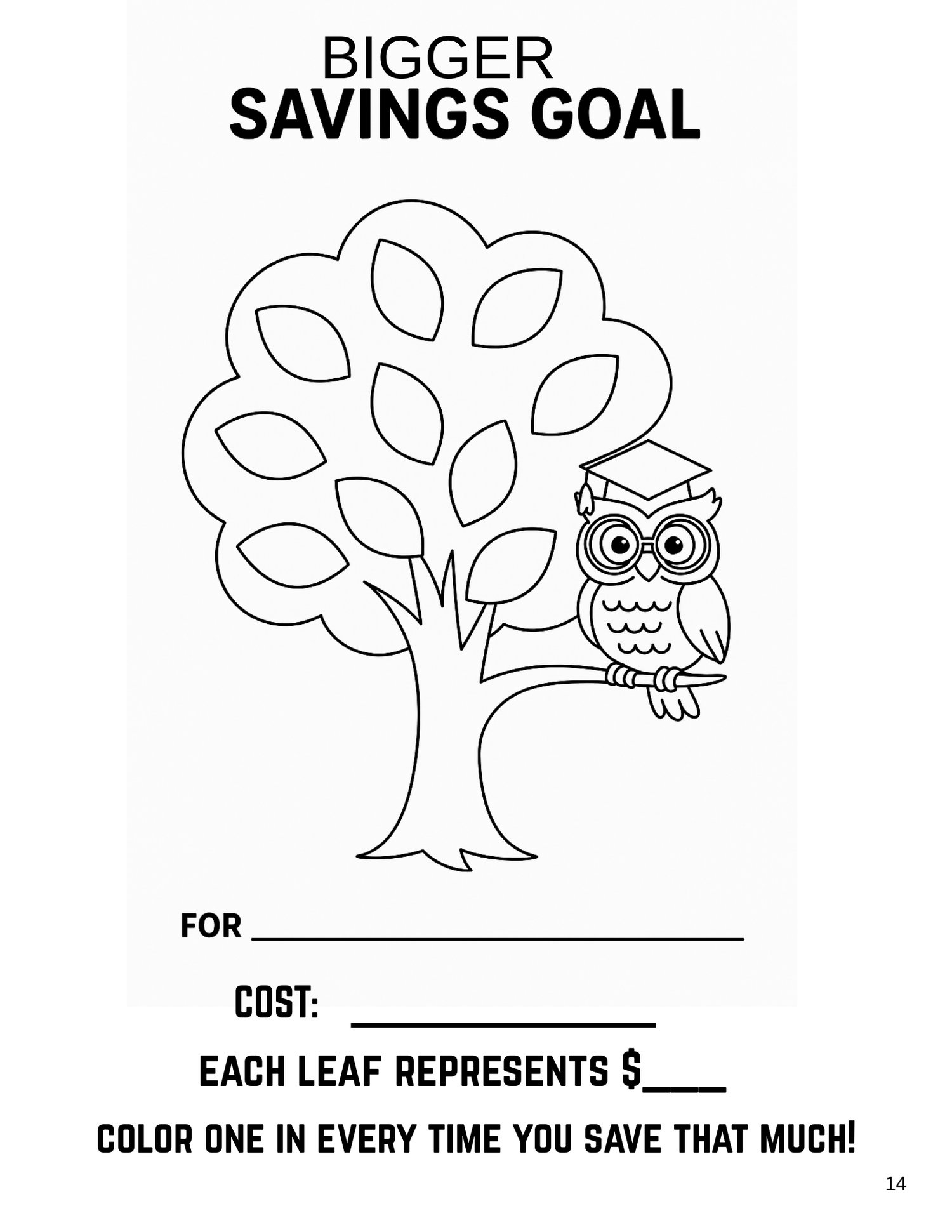 BIGGER
SAVINGS GOAL

FOR ____

COST: ____

EACH LEAF REPRESENTS $____

COLOR ONE IN EVERY TIME YOU SAVE THAT MUCH!

14